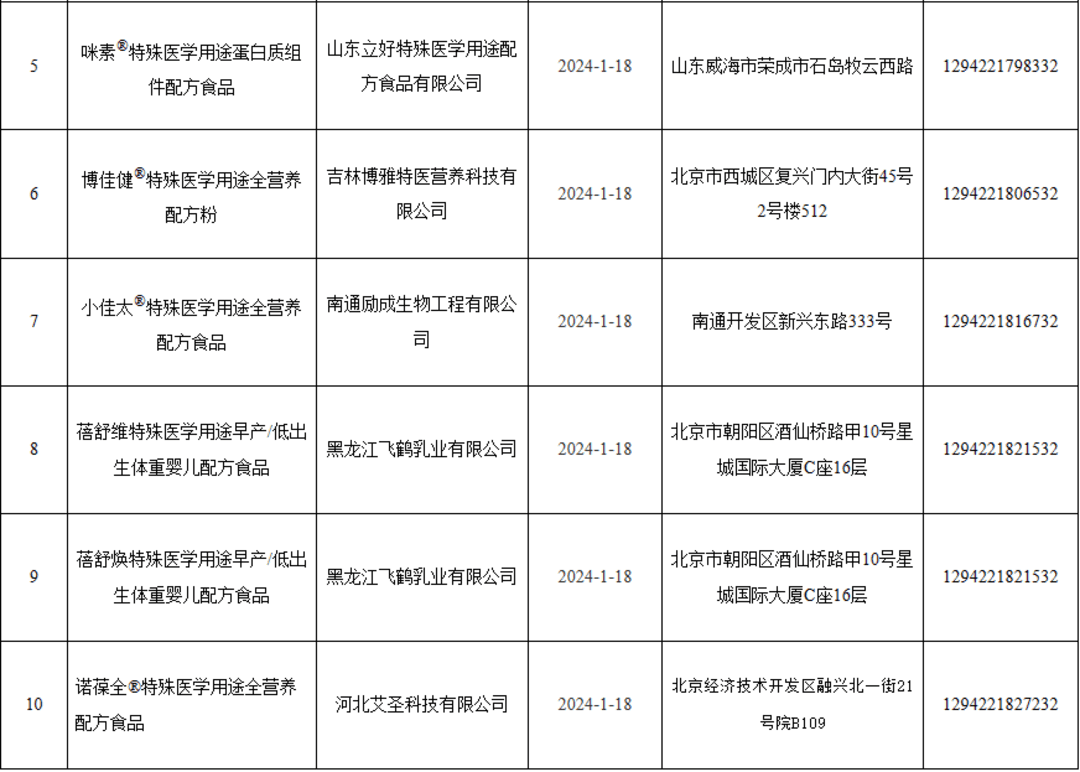 | 5 | 咪素®特殊医学用途蛋白质组件配方食品 | 山东立好特殊医学用途配方食品有限公司 | 2024-1-18 | 山东威海市荣成市石岛牧云西路 | 1294221798332 |
|---|---|---|---|---|---|
| 6 | 博佳健®特殊医学用途全营养配方粉 | 吉林博雅特医营养科技有限公司 | 2024-1-18 | 北京市西城区复兴门内大街45号2号楼512 | 1294221806532 |
| 7 | 小佳太®特殊医学用途全营养配方食品 | 南通励成生物工程有限公司 | 2024-1-18 | 南通开发区新兴东路333号 | 1294221816732 |
| 8 | 蓓舒维特殊医学用途早产/低出生体重婴儿配方食品 | 黑龙江飞鹤乳业有限公司 | 2024-1-18 | 北京市朝阳区酒仙桥路甲10号星城国际大厦C座16层 | 1294221821532 |
| 9 | 蓓舒焕特殊医学用途早产/低出生体重婴儿配方食品 | 黑龙江飞鹤乳业有限公司 | 2024-1-18 | 北京市朝阳区酒仙桥路甲10号星城国际大厦C座16层 | 1294221821532 |
| 10 | 诺葆全®特殊医学用途全营养配方食品 | 河北艾圣科技有限公司 | 2024-1-18 | 北京经济技术开发区融兴北一街21号院B109 | 1294221827232 |